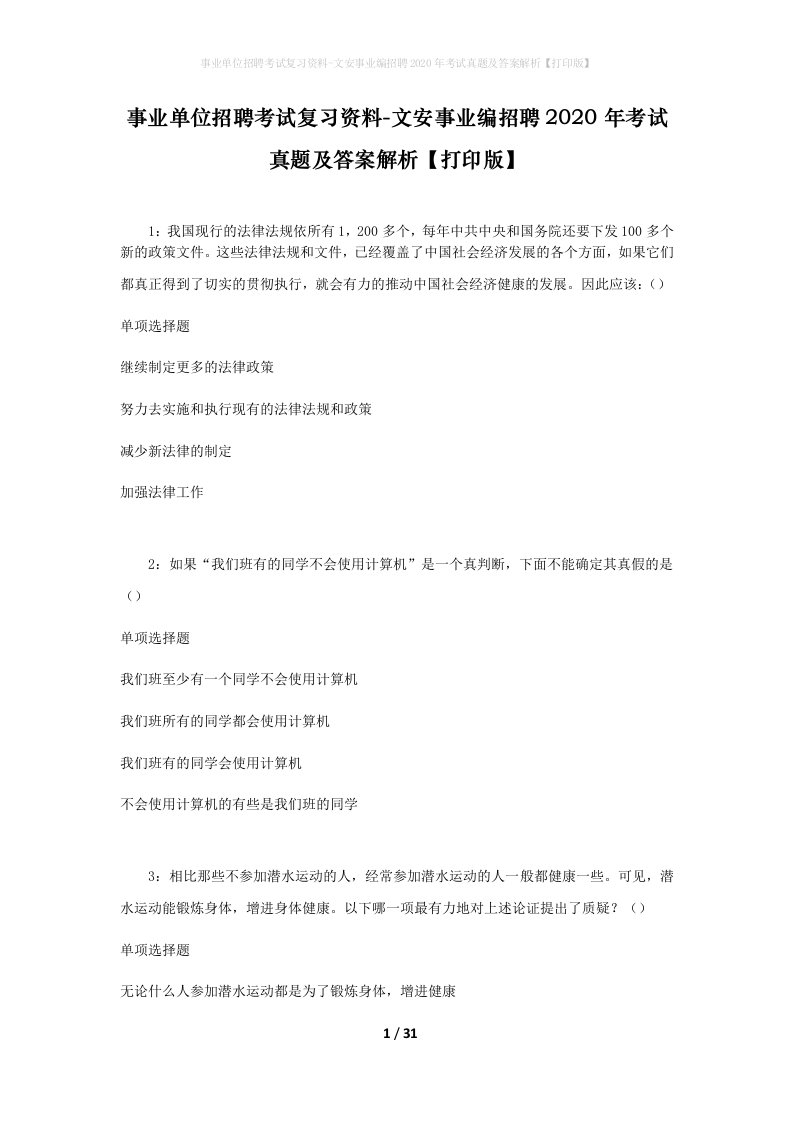 事业单位招聘考试复习资料-文安事业编招聘2020年考试真题及答案解析【打印版】

事业单位招聘考试复习资料-文安事业编招聘2020年考试真题及答案解析【打印版】

1：我国现行的法律法规依所有1，200多个，每年中共中央和国务院还要下发100多个新的政策文件。这些法律法规和文件，已经覆盖了中国社会经济发展的各个方面，如果它们都真正得到了切实的贯彻执行，就会有力的推动中国社会经济健康的发展。因此应该：()

单项选择题

继续制定更多的法律政策

努力去实施和执行现有的法律法规和政策

减少新法律的制定

加强法律工作

2：如果“我们班有的同学不会使用计算机”是一个真判断，下面不能确定其真假的是()

单项选择题

我们班至少有一个同学不会使用计算机

我们班所有的同学都会使用计算机

我们班有的同学会使用计算机

不会使用计算机的有些是我们班的同学

3：相比那些不参加潜水运动的人，经常参加潜水运动的人一般都健康一些。可见，潜水运动能锻炼身体，增进身体健康。以下哪一项最有力地对上述论证提出了质疑？()

单项选择题

无论什么人参加潜水运动都是为了锻炼身体，增进健康

1 / 31